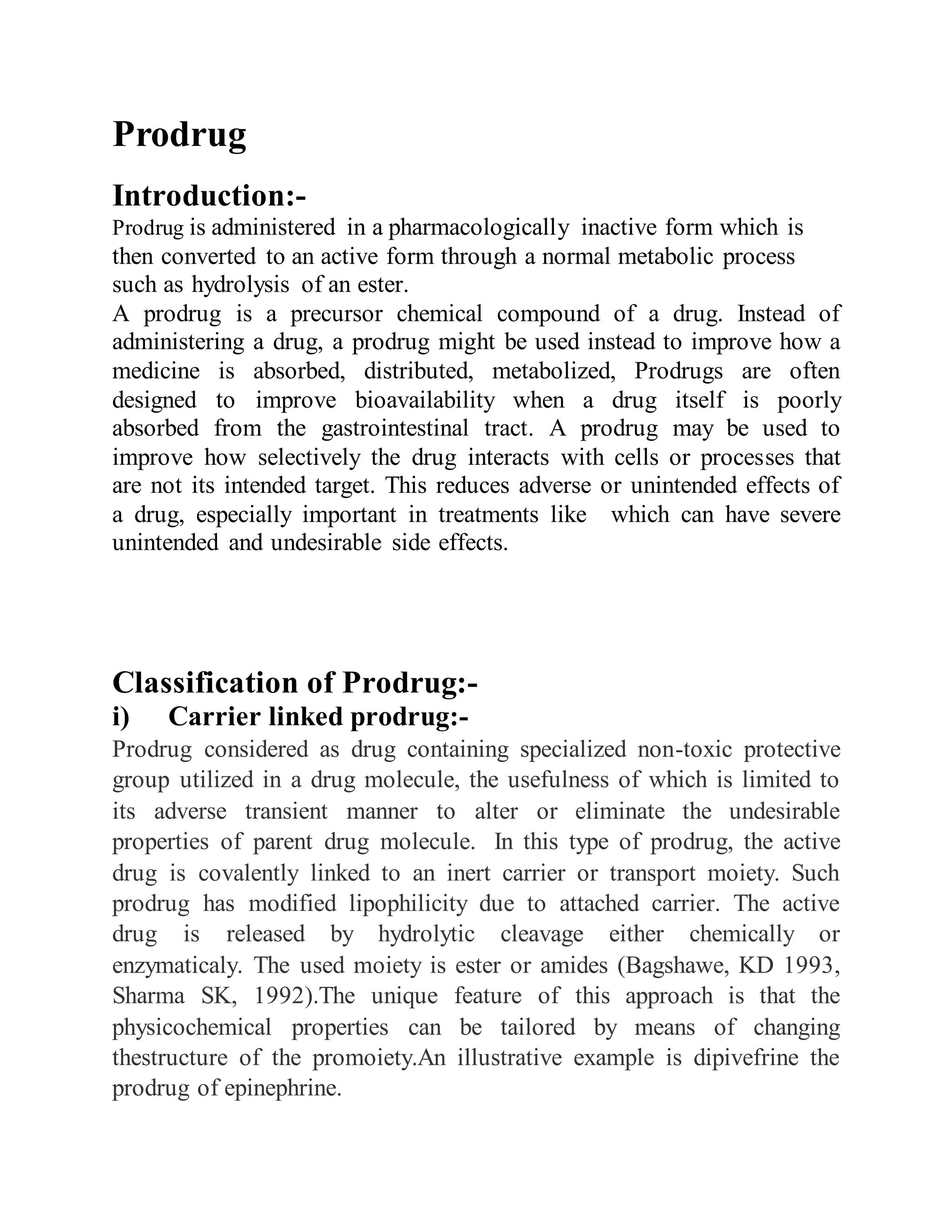 Prodrug

Introduction:-

Prodrug is administered in a pharmacologically inactive form which is then converted to an active form through a normal metabolic process such as hydrolysis of an ester.

A prodrug is a precursor chemical compound of a drug. Instead of administering a drug, a prodrug might be used instead to improve how a medicine is absorbed, distributed, metabolized, Prodrugs are often designed to improve bioavailability when a drug itself is poorly absorbed from the gastrointestinal tract. A prodrug may be used to improve how selectively the drug interacts with cells or processes that are not its intended target. This reduces adverse or unintended effects of a drug, especially important in treatments like which can have severe unintended and undesirable side effects.

Classification of Prodrug:-

i) Carrier linked prodrug:-

Prodrug considered as drug containing specialized non-toxic protective group utilized in a drug molecule, the usefulness of which is limited to its adverse transient manner to alter or eliminate the undesirable properties of parent drug molecule. In this type of prodrug, the active drug is covalently linked to an inert carrier or transport moiety. Such prodrug has modified lipophilicity due to attached carrier. The active drug is released by hydrolytic cleavage either chemically or enzymaticaly. The used moiety is ester or amides (Bagshawe, KD 1993, Sharma SK, 1992).The unique feature of this approach is that the physicochemical properties can be tailored by means of changing thestructure of the promoiety.An illustrative example is dipivefrine the prodrug of epinephrine.